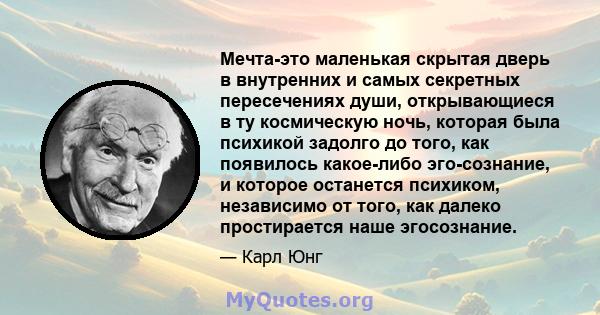 Мечта-это маленькая скрытая дверь в внутренних и самых секретных пересечениях души, открывающиеся в ту космическую ночь, которая была психикой задолго до того, как появилось какое-либо эго-сознание, и которое останется психиком, независимо от того, как далеко простирается наше эгосознание.

— Карл Юнг

MyQuotes.org